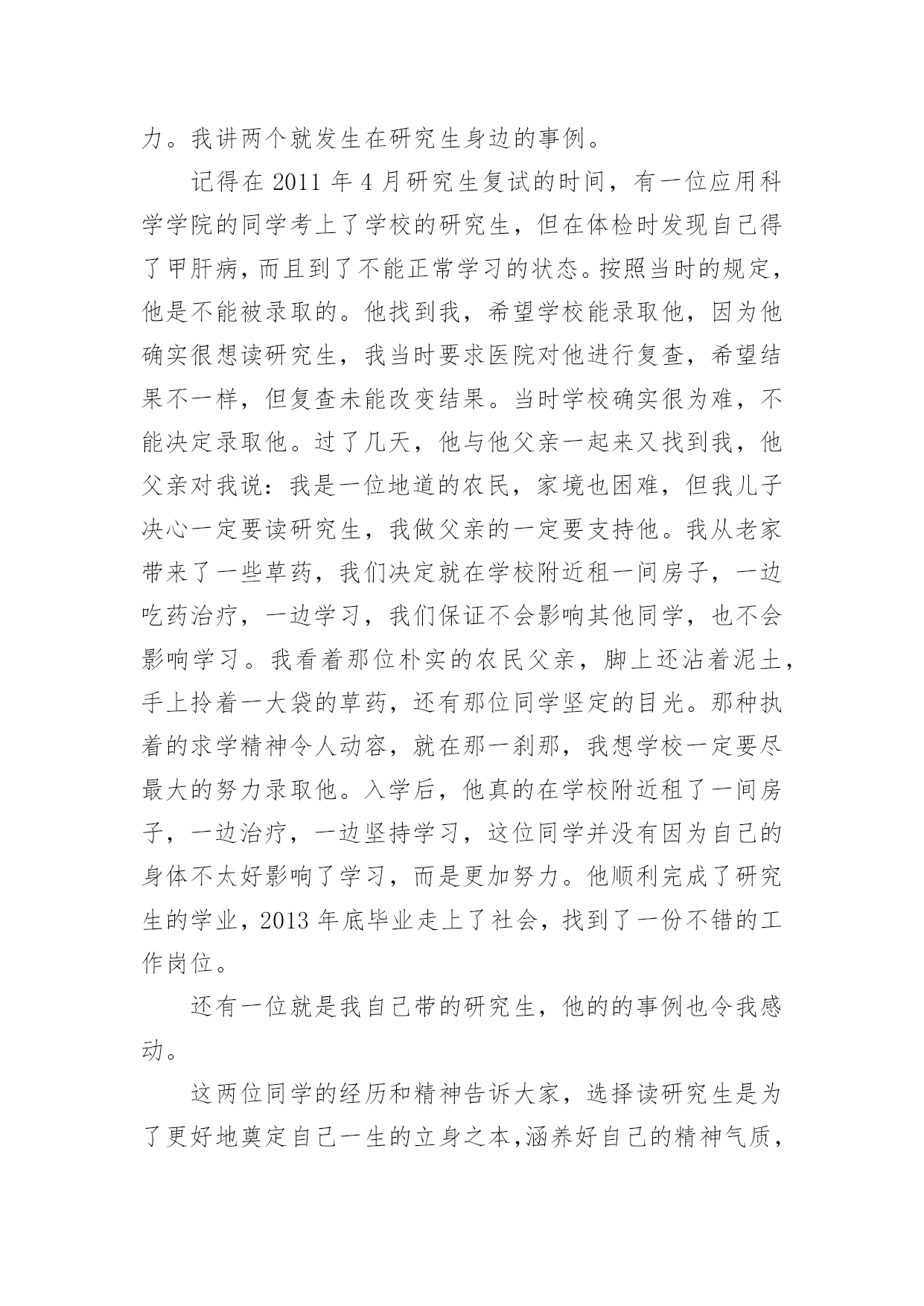 力。我讲两个就发生在研究生身边的事例。

记得在 2011 年 4 月研究生复试的时间，有一位应用科学学院的同学考上了学校的研究生，但在体检时发现自己得了甲肝病，而且到了不能正常学习的状态。按照当时的规定，他是不能被录取的。他找到我，希望学校能录取他，因为他确实很想读研究生，我当时要求医院对他进行复查，希望结果不一样，但复查未能改变结果。当时学校确实很为难，不能决定录取他。过了几天，他与他父亲一起来又找到我，他父亲对我说：我是一位地道的农民，家境也困难，但我儿子决心一定要读研究生，我做父亲的一定要支持他。我从老家带来了一些草药，我们决定就在学校附近租一间房子，一边吃药治疗，一边学习，我们保证不会影响其他同学，也不会影响学习。我看着那位朴实的农民父亲，脚上还沾着泥土，手上拎着一大袋的草药，还有那位同学坚定的目光。那种执着的求学精神令人动容，就在那一刹那，我想学校一定要尽最大的努力录取他。入学后，他真的在学校附近租了一间房子，一边治疗，一边坚持学习，这位同学并没有因为自己的身体不太好影响了学习，而是更加努力。他顺利完成了研究生的学业，2013 年底毕业走上了社会，找到了一份不错的工作岗位。

还有一位就是我自己带的研究生，他的的事例也令我感动。

这两位同学的经历和精神告诉大家，选择读研究生是为了更好地奠定自己一生的立身之本,涵养好自己的精神气质，